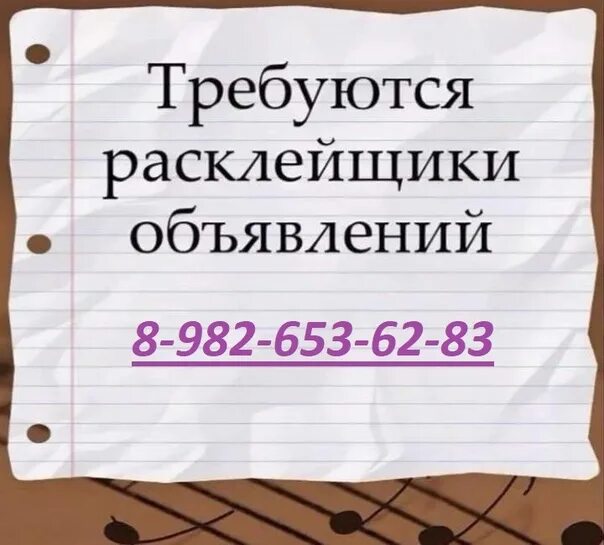 Требуются расклейщики объявлений

8-982-653-62-83